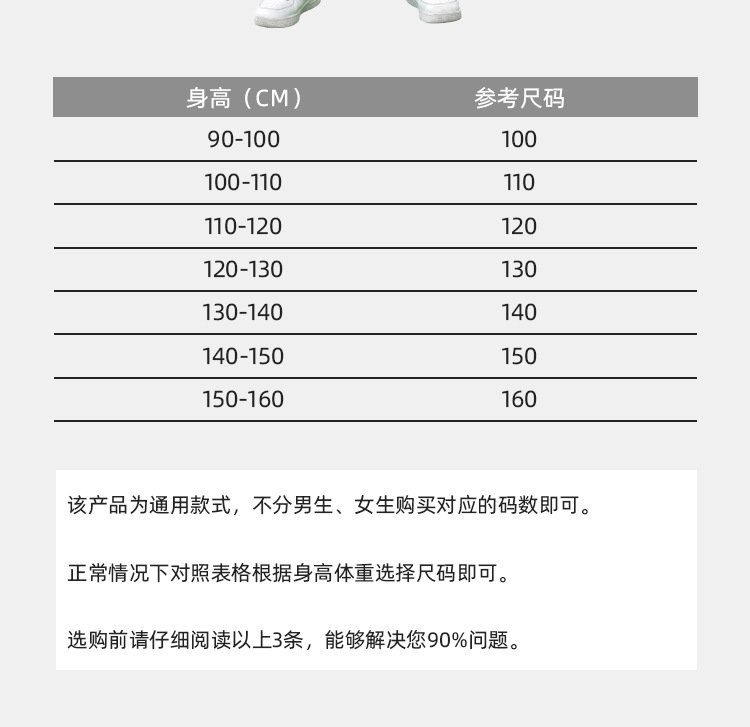 | 身高（CM） | 参考尺码 |
|---|---|
| 90-100 | 100 |
| 100-110 | 110 |
| 110-120 | 120 |
| 120-130 | 130 |
| 130-140 | 140 |
| 140-150 | 150 |
| 150-160 | 160 |

该产品为通用款式，不分男生、女生购买对应的码数即可。

正常情况下对照表格根据身高体重选择尺码即可。

选购前请仔细阅读以上3条，能够解决您90%问题。